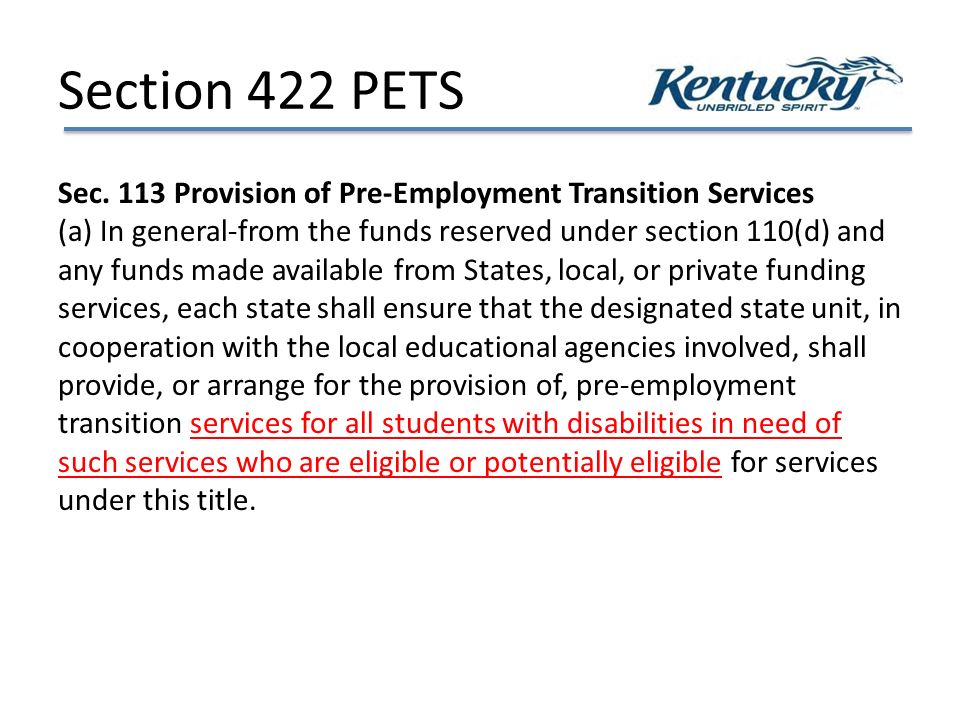 Section 422 PETS

Kentucky
UNBRIDLED SPIRIT

Sec. 113 Provision of Pre-Employment Transition Services
(a) In general-from the funds reserved under section 110(d) and any funds made available from States, local, or private funding services, each state shall ensure that the designated state unit, in cooperation with the local educational agencies involved, shall provide, or arrange for the provision of, pre-employment transition services for all students with disabilities in need of such services who are eligible or potentially eligible for services under this title.